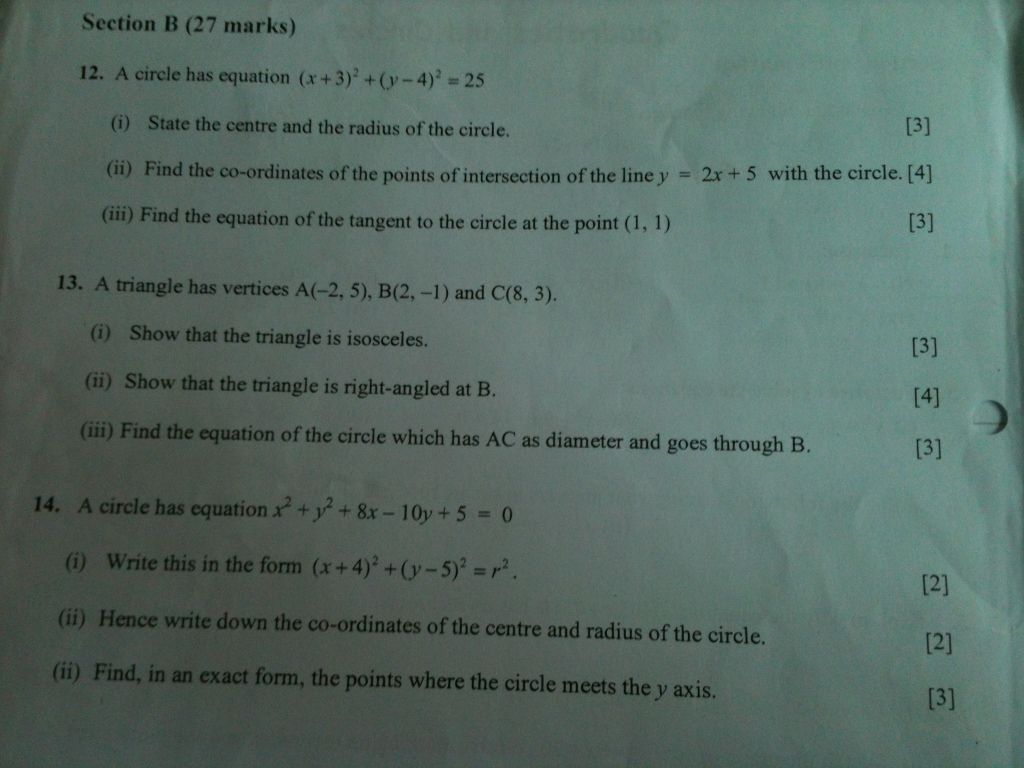 Section B (27 marks)

12. A circle has equation $(x+3)^2+(y-4)^2=25$

(i) State the centre and the radius of the circle. [3]

(ii) Find the co-ordinates of the points of intersection of the line $y = 2x+5$ with the circle. [4]

(iii) Find the equation of the tangent to the circle at the point (1, 1) [3]

13. A triangle has vertices A(−2, 5), B(2, −1) and C(8, 3).

(i) Show that the triangle is isosceles. [3]

(ii) Show that the triangle is right-angled at B. [4]

(iii) Find the equation of the circle which has AC as diameter and goes through B. [3]

14. A circle has equation $x^2+y^2+8x-10y+5=0$

(i) Write this in the form $(x+4)^2+(y-5)^2=r^2$. [2]

(ii) Hence write down the co-ordinates of the centre and radius of the circle. [2]

(ii) Find, in an exact form, the points where the circle meets the $y$ axis. [3]